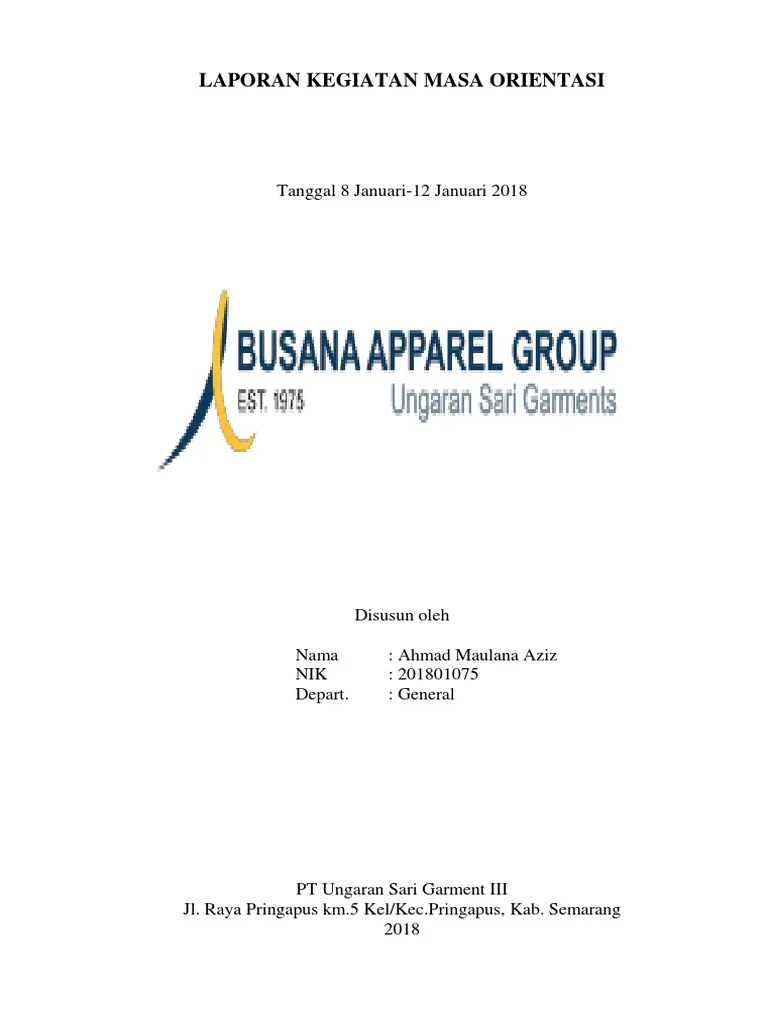 LAPORAN KEGIATAN MASA ORIENTASI

Tanggal 8 Januari-12 Januari 2018

BUSANA APPAREL GROUP
EST. 1975
Ungaran Sari Garments

Disusun oleh

Nama : Ahmad Maulana Aziz
NIK : 201801075
Depart. : General

PT Ungaran Sari Garment III
Jl. Raya Pringapus km.5 Kel/Kec.Pringapus, Kab. Semarang
2018